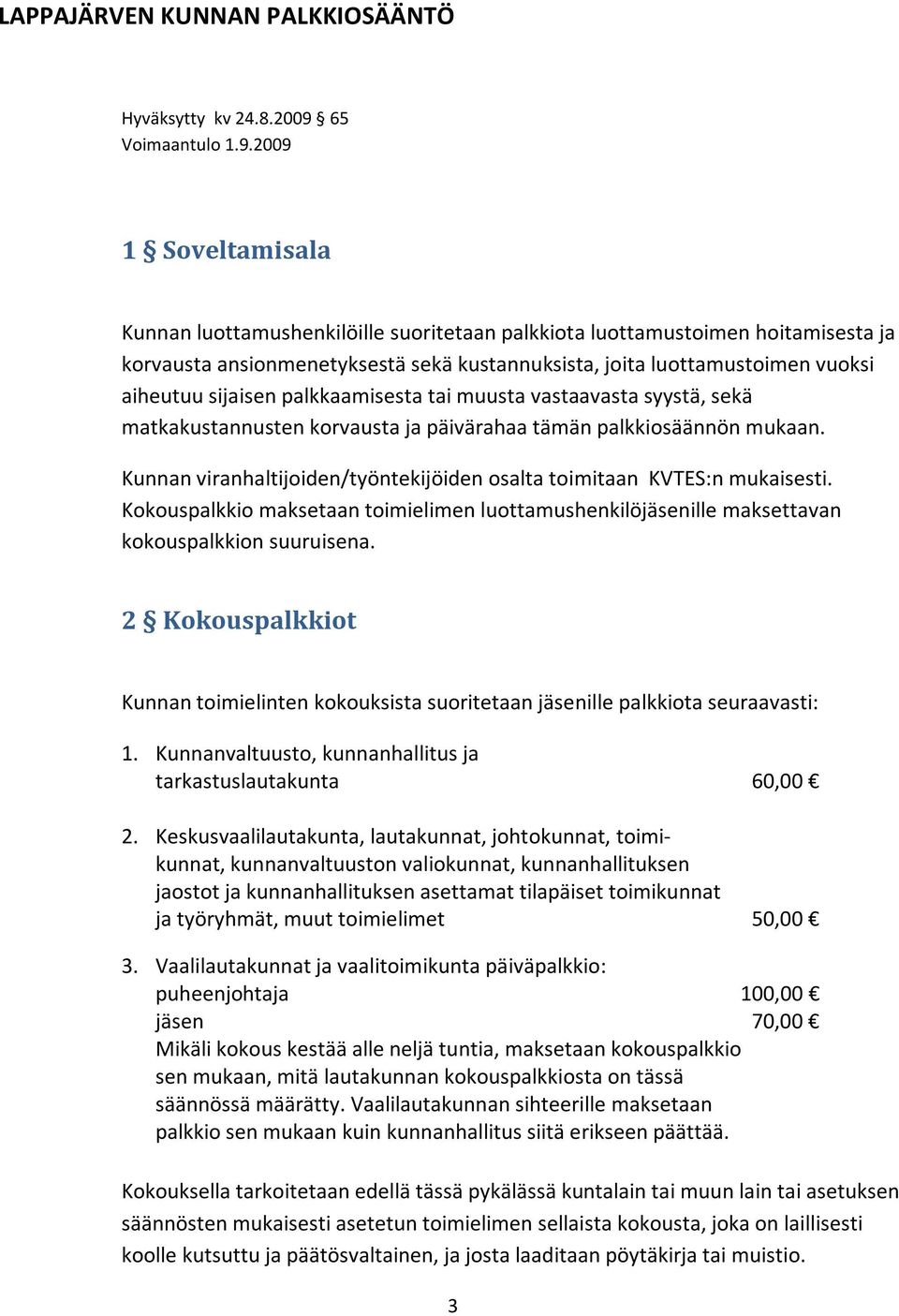 LAPPAJÄRVEN KUNNAN PALKKIOSÄÄNTÖ

Hyväksytty kv 24.8.2009 § 65
Voimaantulo 1.9.2009

1 § Soveltamisala

Kunnan luottamushenkilöille suoritetaan palkkiota luottamustoimen hoitamisesta ja korvausta ansionmenetyksestä sekä kustannuksista, joita luottamustoimen vuoksi aiheutuu sijaisen palkkaamisesta tai muusta vastaavasta syystä, sekä matkakustannusten korvausta ja päivärahaa tämän palkkiosäännön mukaan.

Kunnan viranhaltijoiden/työntekijöiden osalta toimitaan KVTES:n mukaisesti. Kokouspalkkio maksetaan toimielimen luottamushenkilöjäsenille maksettavan kokouspalkkion suuruisena.

2 § Kokouspalkkiot

Kunnan toimielinten kokouksista suoritetaan jäsenille palkkiota seuraavasti:

1. Kunnanvaltuusto, kunnanhallitus ja tarkastuslautakunta 60,00 €

2. Keskusvaalilautakunta, lautakunnat, johtokunnat, toimikunnat, kunnanvaltuuston valiokunnat, kunnanhallituksen jaostot ja kunnanhallituksen asettamat tilapäiset toimikunnat ja työryhmät, muut toimielimet 50,00 €

3. Vaalilautakunnat ja vaalitoimikunta päiväpalkkio:
puheenjohtaja 100,00 €
jäsen 70,00 €
Mikäli kokous kestää alle neljä tuntia, maksetaan kokouspalkkio sen mukaan, mitä lautakunnan kokouspalkkiosta on tässä säännössä määrätty. Vaalilautakunnan sihteerille maksetaan palkkio sen mukaan kuin kunnanhallitus siitä erikseen päättää.

Kokouksella tarkoitetaan edellä tässä pykälässä kuntalain tai muun lain tai asetuksen säännösten mukaisesti asetetun toimielimen sellaista kokousta, joka on laillisesti koolle kutsuttu ja päätösvaltainen, ja josta laaditaan pöytäkirja tai muistio.

3